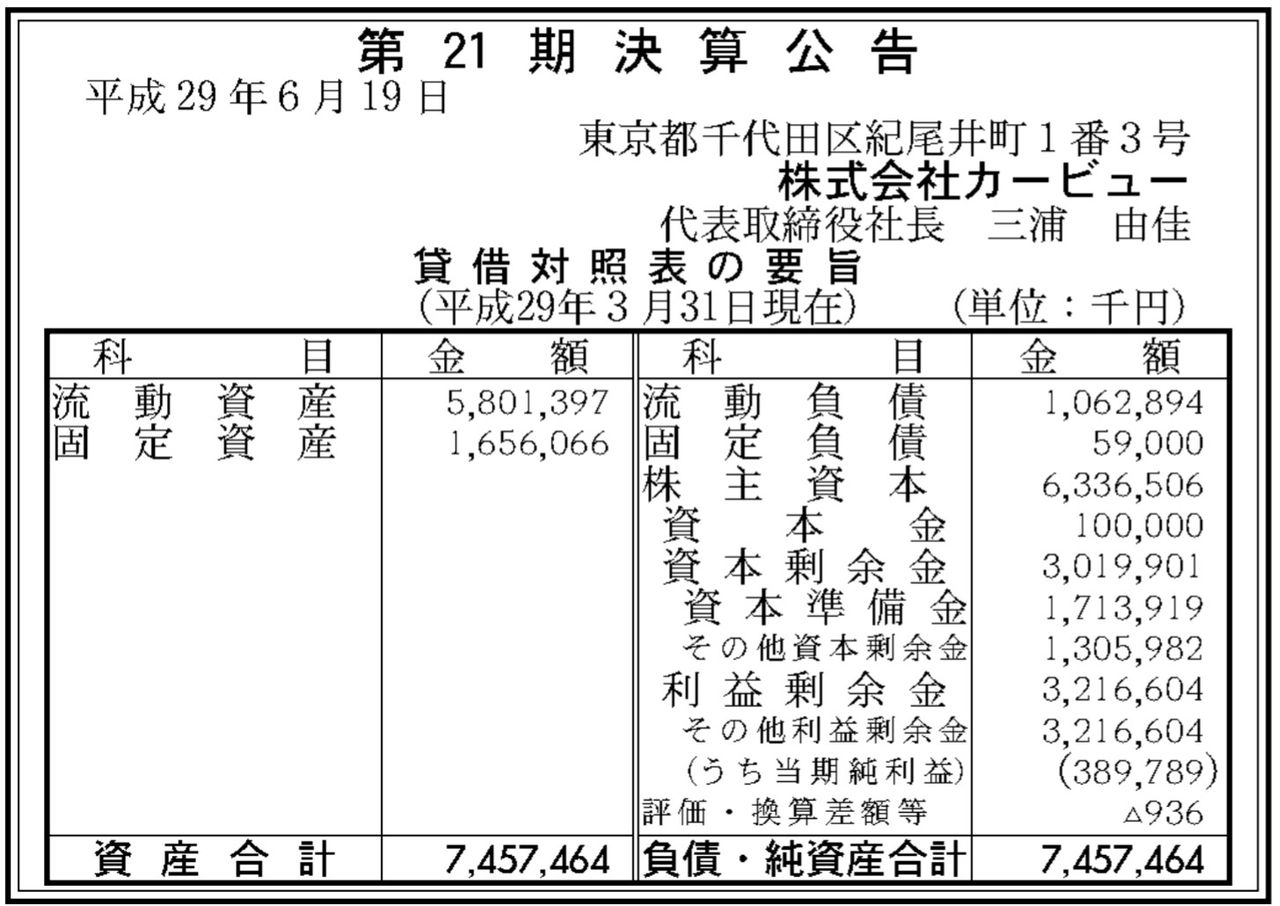 第21期決算公告

平成29年6月19日

東京都千代田区紀尾井町1番3号
株式会社カービュー
代表取締役社長　三浦　由佳

貸借対照表の要旨
(平成29年3月31日現在)　(単位：千円)

| 科目 | 金額 | 科目 | 金額 |
|---|---|---|---|
| 流動資産 | 5,801,397 | 流動負債 | 1,062,894 |
| 固定資産 | 1,656,066 | 固定負債 | 59,000 |
| | | 株主資本 | 6,336,506 |
| | | 資本金 | 100,000 |
| | | 資本剰余金 | 3,019,901 |
| | | 資本準備金 | 1,713,919 |
| | | その他資本剰余金 | 1,305,982 |
| | | 利益剰余金 | 3,216,604 |
| | | その他利益剰余金 | 3,216,604 |
| | | (うち当期純利益) | (389,789) |
| | | 評価・換算差額等 | △936 |
| 資産合計 | 7,457,464 | 負債・純資産合計 | 7,457,464 |